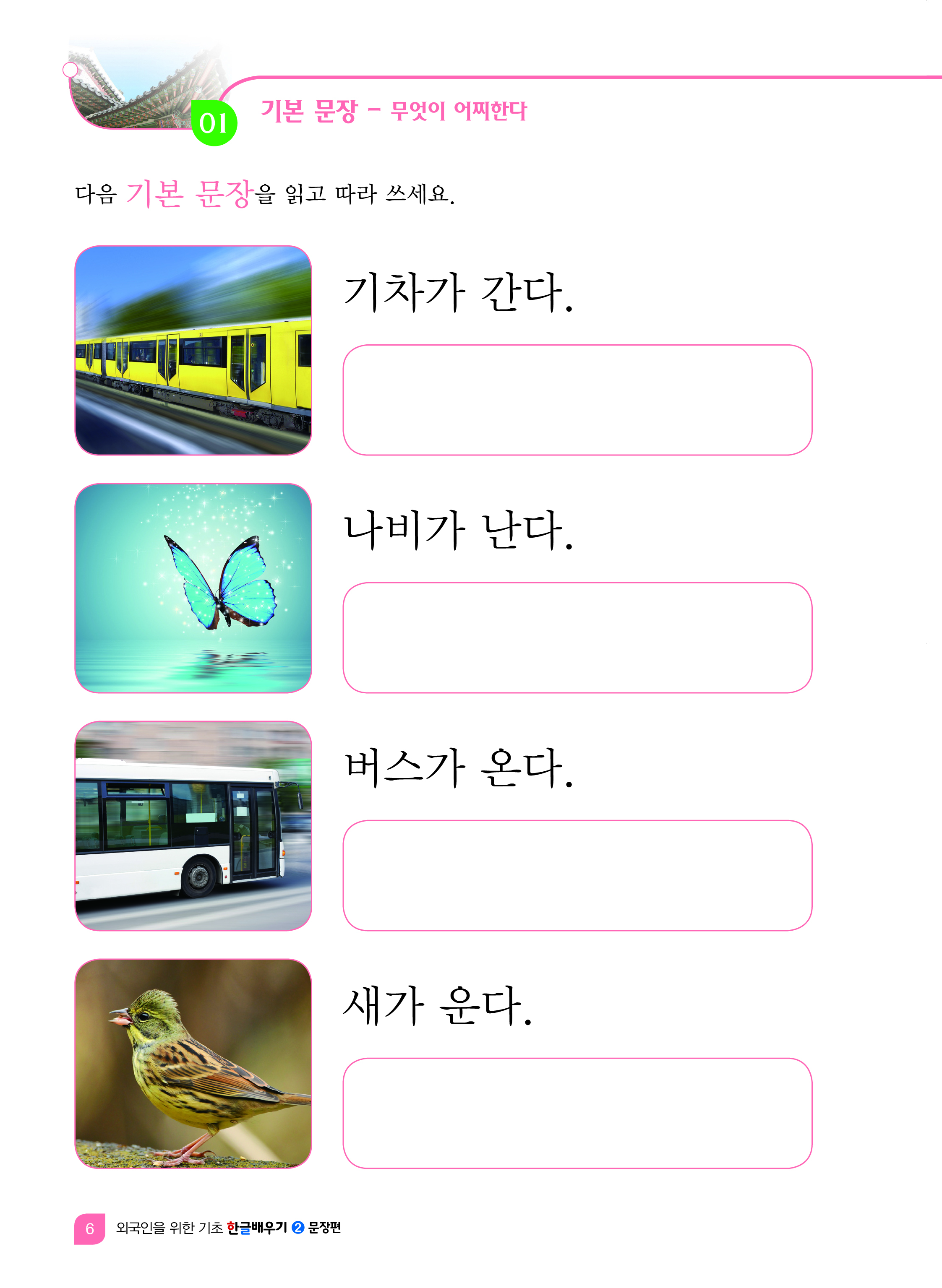 01 기본 문장 - 무엇이 어찌한다

다음 기본 문장을 읽고 따라 쓰세요.

기차가 간다.

나비가 난다.

버스가 온다.

새가 운다.

6 외국인을 위한 기초 한글배우기 2 문장편